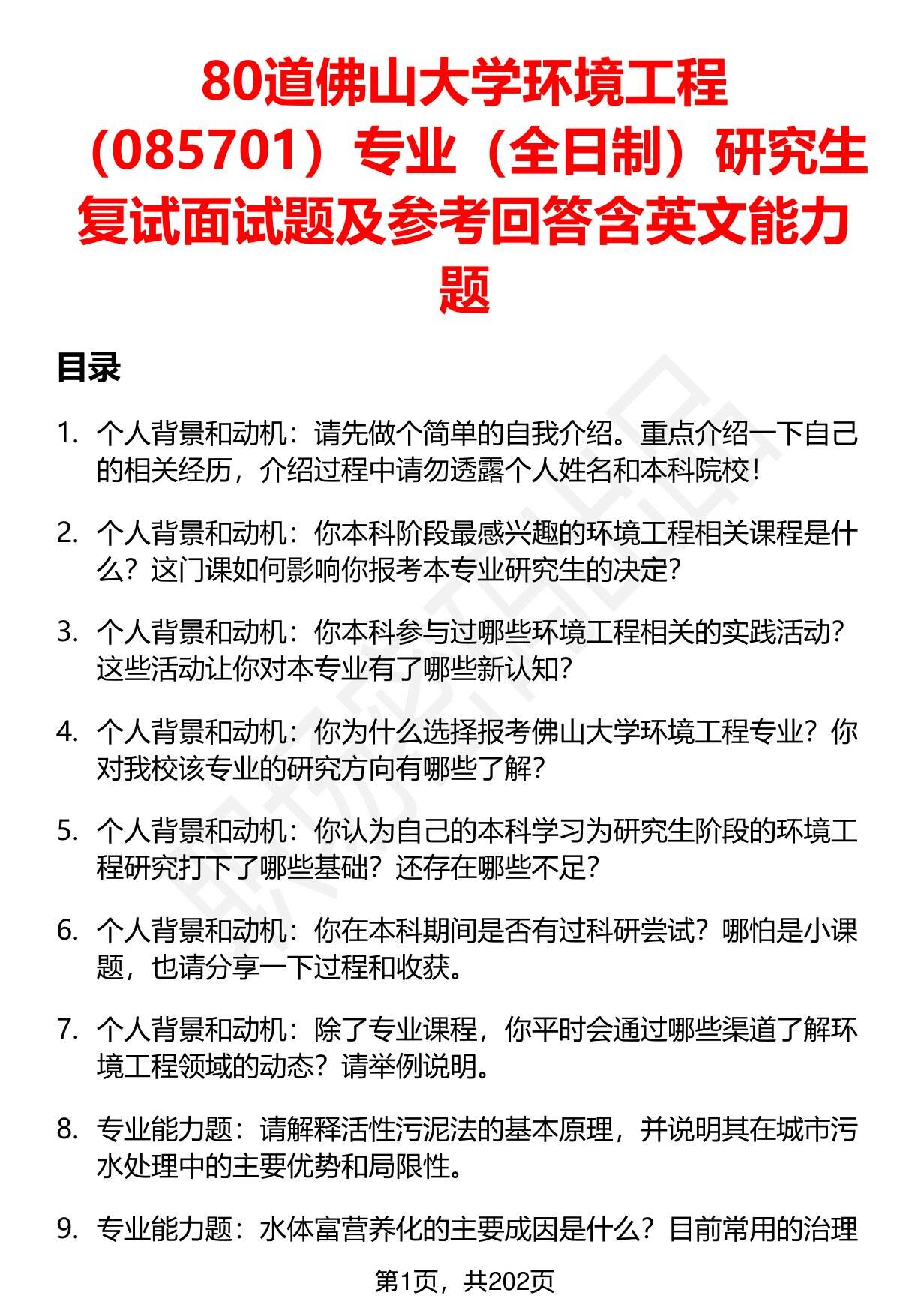 80道佛山大学环境工程（085701）专业（全日制）研究生复试面试题及参考回答含英文能力题

目录

1. 个人背景和动机：请先做个简单的自我介绍。重点介绍一下自己的相关经历，介绍过程中请勿透露个人姓名和本科院校！

2. 个人背景和动机：你本科阶段最感兴趣的环境工程相关课程是什么？这门课如何影响你报考本专业研究生的决定？

3. 个人背景和动机：你本科参与过哪些环境工程相关的实践活动？这些活动让你对本专业有了哪些新认知？

4. 个人背景和动机：你为什么选择报考佛山大学环境工程专业？你对我校该专业的研究方向有哪些了解？

5. 个人背景和动机：你认为自己的本科学习为研究生阶段的环境工程研究打下了哪些基础？还存在哪些不足？

6. 个人背景和动机：你在本科期间是否有过科研尝试？哪怕是小课题，也请分享一下过程和收获。

7. 个人背景和动机：除了专业课程，你平时会通过哪些渠道了解环境工程领域的动态？请举例说明。

8. 专业能力题：请解释活性污泥法的基本原理，并说明其在城市污水处理中的主要优势和局限性。

9. 专业能力题：水体富营养化的主要成因是什么？目前常用的治理

第1页，共202页